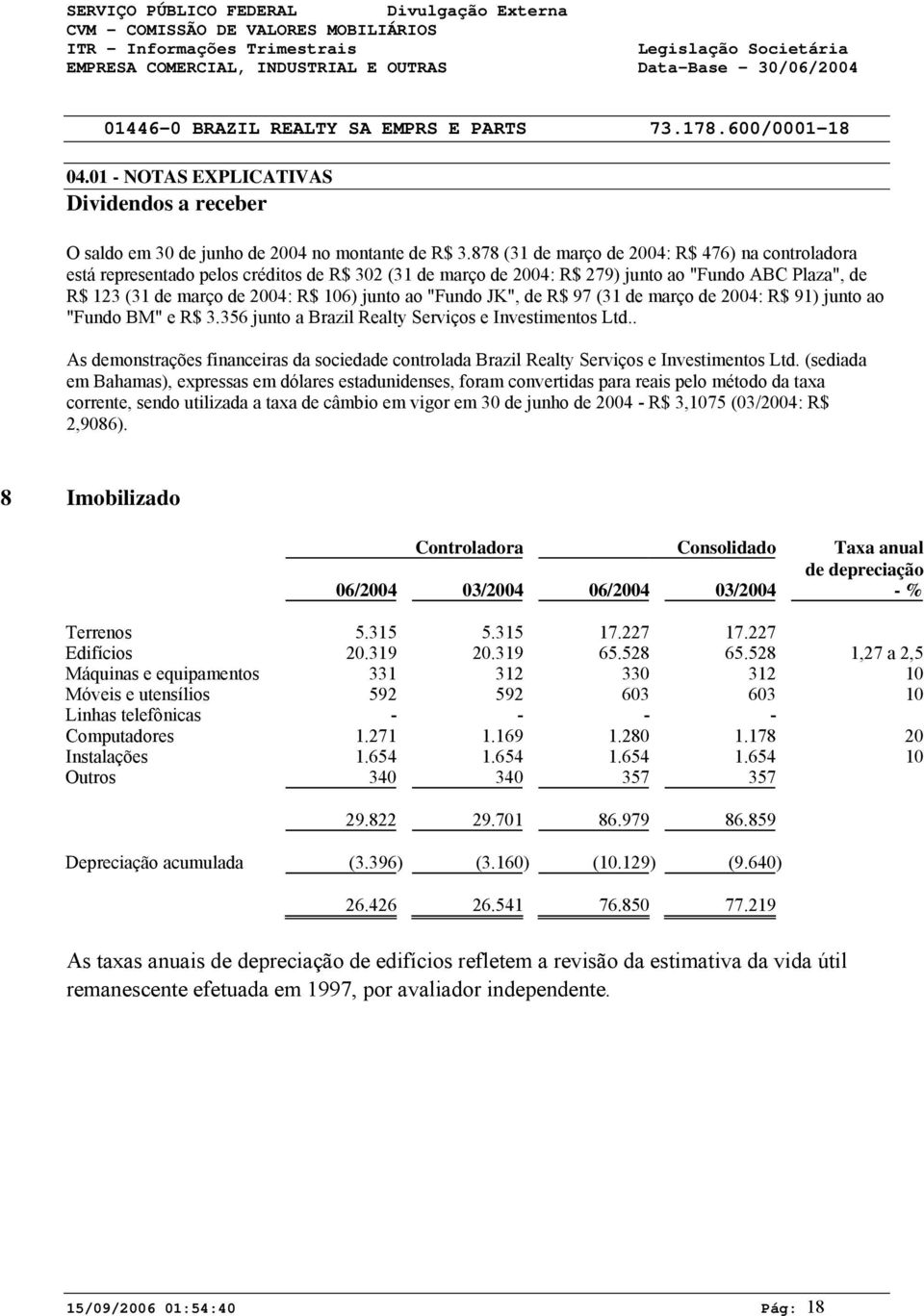 SERVIÇO PÚBLICO FEDERAL Divulgação Externa
CVM - COMISSÃO DE VALORES MOBILIÁRIOS
ITR - Informações Trimestrais Legislação Societária
EMPRESA COMERCIAL, INDUSTRIAL E OUTRAS Data-Base - 30/06/2004

01446-0 BRAZIL REALTY SA EMPRS E PARTS 73.178.600/0001-18

04.01 - NOTAS EXPLICATIVAS
Dividendos a receber

O saldo em 30 de junho de 2004 no montante de R$ 3.878 (31 de março de 2004: R$ 476) na controladora está representado pelos créditos de R$ 302 (31 de março de 2004: R$ 279) junto ao "Fundo ABC Plaza", de R$ 123 (31 de março de 2004: R$ 106) junto ao "Fundo JK", de R$ 97 (31 de março de 2004: R$ 91) junto ao "Fundo BM" e R$ 3.356 junto a Brazil Realty Serviços e Investimentos Ltd..

As demonstrações financeiras da sociedade controlada Brazil Realty Serviços e Investimentos Ltd. (sediada em Bahamas), expressas em dólares estadunidenses, foram convertidas para reais pelo método da taxa corrente, sendo utilizada a taxa de câmbio em vigor em 30 de junho de 2004 - R$ 3,1075 (03/2004: R$ 2,9086).

8 Imobilizado

| | Controladora 06/2004 | Controladora 03/2004 | Consolidado 06/2004 | Consolidado 03/2004 | Taxa anual de depreciação - % |
|---|---|---|---|---|---|
| Terrenos | 5.315 | 5.315 | 17.227 | 17.227 | |
| Edifícios | 20.319 | 20.319 | 65.528 | 65.528 | 1,27 a 2,5 |
| Máquinas e equipamentos | 331 | 312 | 330 | 312 | 10 |
| Móveis e utensílios | 592 | 592 | 603 | 603 | 10 |
| Linhas telefônicas | - | - | - | - | |
| Computadores | 1.271 | 1.169 | 1.280 | 1.178 | 20 |
| Instalações | 1.654 | 1.654 | 1.654 | 1.654 | 10 |
| Outros | 340 | 340 | 357 | 357 | |
| | 29.822 | 29.701 | 86.979 | 86.859 | |
| Depreciação acumulada | (3.396) | (3.160) | (10.129) | (9.640) | |
| | 26.426 | 26.541 | 76.850 | 77.219 | |

As taxas anuais de depreciação de edifícios refletem a revisão da estimativa da vida útil remanescente efetuada em 1997, por avaliador independente.

15/09/2006 01:54:40 Pág: 18